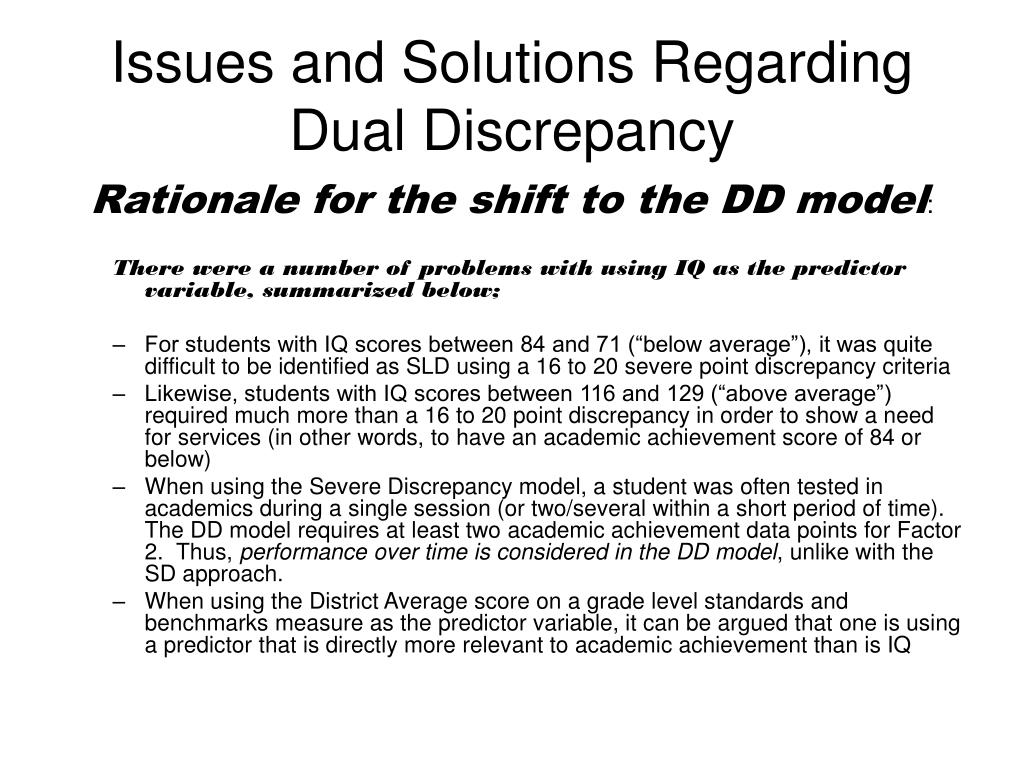 Issues and Solutions Regarding Dual Discrepancy

Rationale for the shift to the DD model:

There were a number of problems with using IQ as the predictor variable, summarized below;

– For students with IQ scores between 84 and 71 (“below average”), it was quite difficult to be identified as SLD using a 16 to 20 severe point discrepancy criteria
– Likewise, students with IQ scores between 116 and 129 (“above average”) required much more than a 16 to 20 point discrepancy in order to show a need for services (in other words, to have an academic achievement score of 84 or below)
– When using the Severe Discrepancy model, a student was often tested in academics during a single session (or two/several within a short period of time). The DD model requires at least two academic achievement data points for Factor 2. Thus, performance over time is considered in the DD model, unlike with the SD approach.
– When using the District Average score on a grade level standards and benchmarks measure as the predictor variable, it can be argued that one is using a predictor that is directly more relevant to academic achievement than is IQ